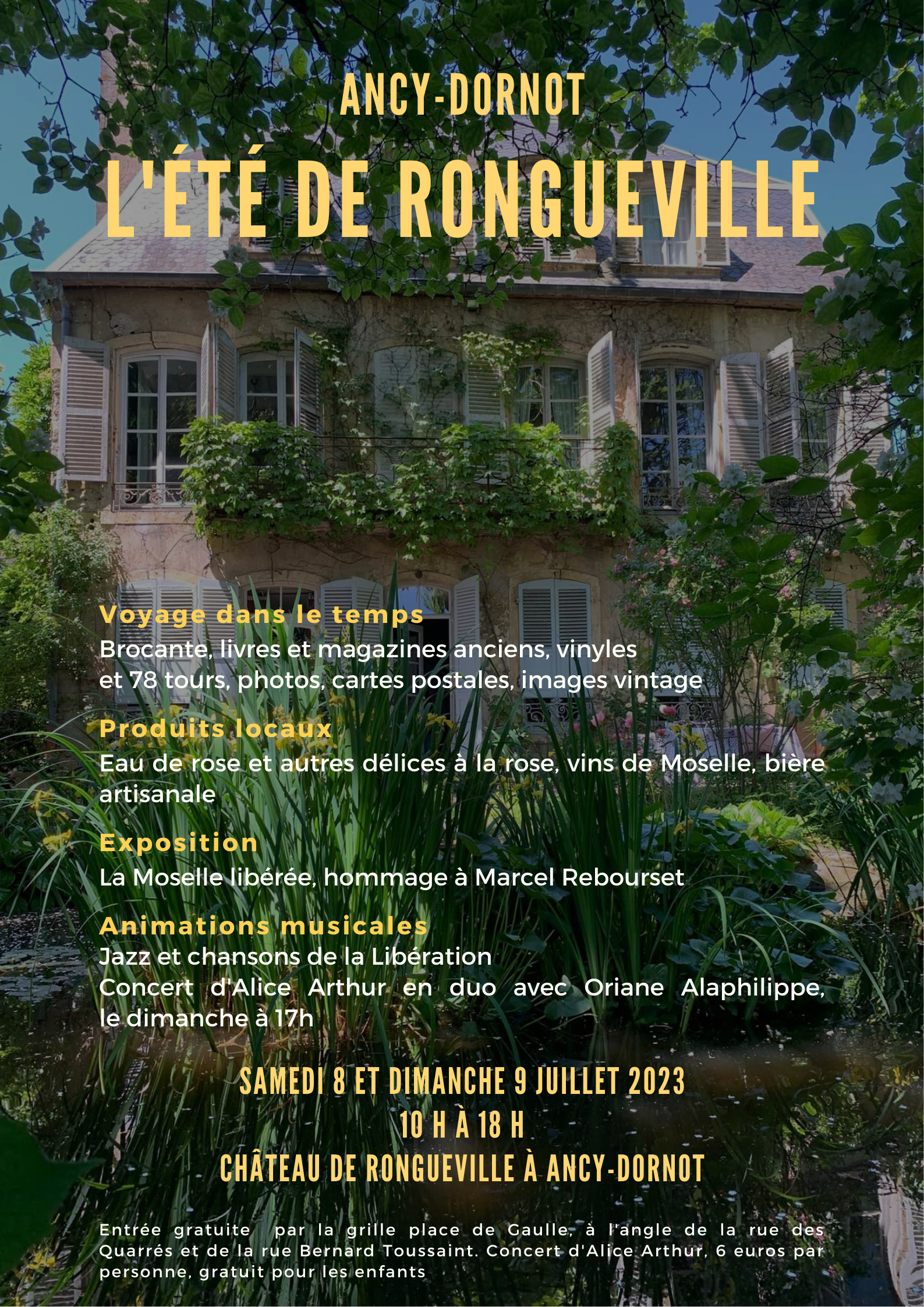 ANCY-DORNOT

L'ÉTÉ DE RONGUEVILLE

Voyage dans le temps
Brocante, livres et magazines anciens, vinyles et 78 tours, photos, cartes postales, images vintage

Produits locaux
Eau de rose et autres délices à la rose, vins de Moselle, bière artisanale

Exposition
La Moselle libérée, hommage à Marcel Rebourset

Animations musicales
Jazz et chansons de la Libération
Concert d'Alice Arthur en duo avec Oriane Alaphilippe, le dimanche à 17h

SAMEDI 8 ET DIMANCHE 9 JUILLET 2023
10 H À 18 H
CHÂTEAU DE RONGUEVILLE À ANCY-DORNOT

Entrée gratuite par la grille place de Gaulle, à l'angle de la rue des Quarrés et de la rue Bernard Toussaint. Concert d'Alice Arthur, 6 euros par personne, gratuit pour les enfants